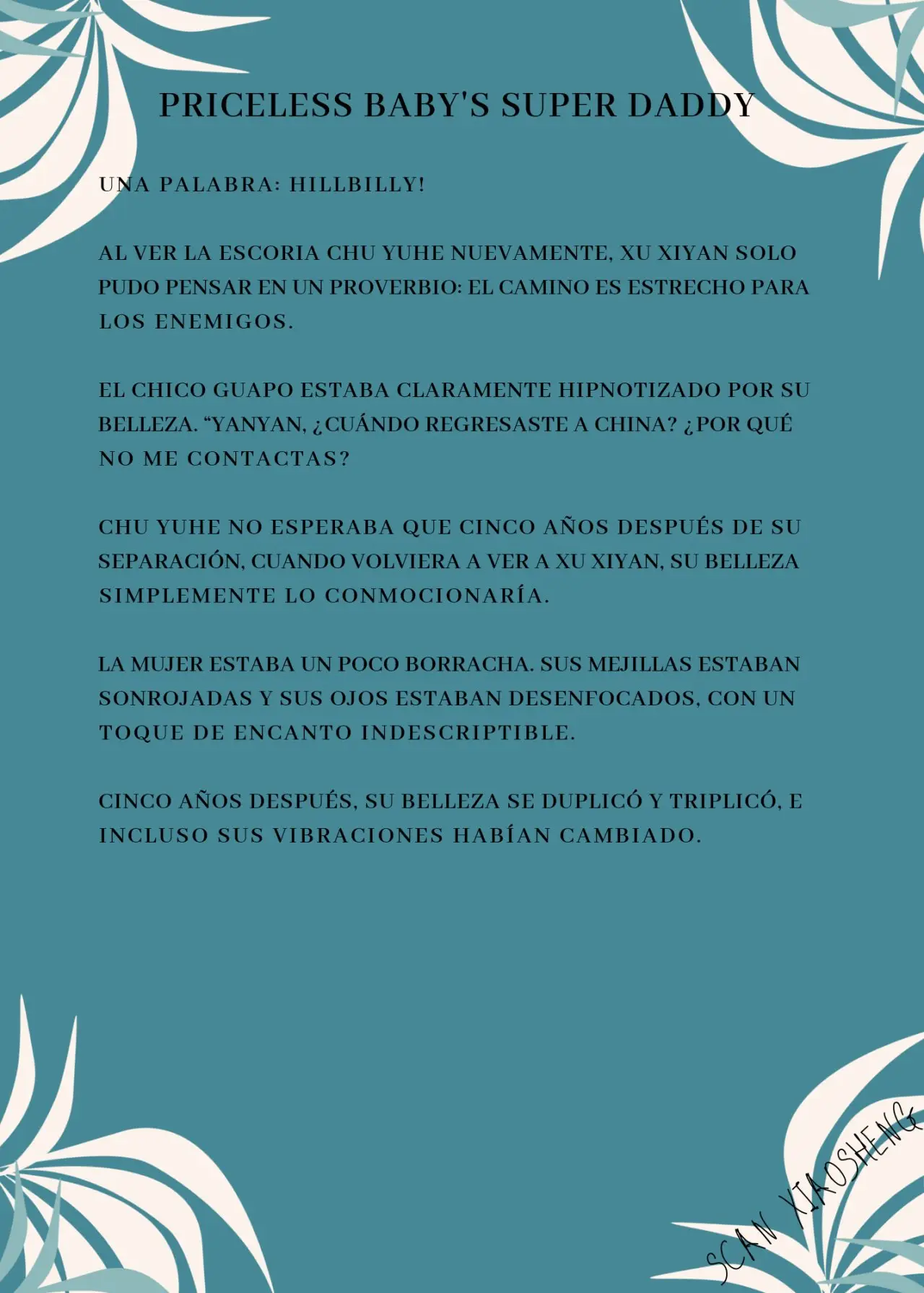 PRICELESS BABY'S SUPER DADDY

UNA PALABRA: HILLBILLY!

AL VER LA ESCORIA CHU YUHE NUEVAMENTE, XU XIYAN SOLO PUDO PENSAR EN UN PROVERBIO: EL CAMINO ES ESTRECHO PARA LOS ENEMIGOS.

EL CHICO GUAPO ESTABA CLARAMENTE HIPNOTIZADO POR SU BELLEZA. “YANYAN, ¿CUÁNDO REGRESASTE A CHINA? ¿POR QUÉ NO ME CONTACTAS?

CHU YUHE NO ESPERABA QUE CINCO AÑOS DESPUÉS DE SU SEPARACIÓN, CUANDO VOLVIERA A VER A XU XIYAN, SU BELLEZA SIMPLEMENTE LO CONMOCIONARÍA.

LA MUJER ESTABA UN POCO BORRACHA. SUS MEJILLAS ESTABAN SONROJADAS Y SUS OJOS ESTABAN DESENFOCADOS, CON UN TOQUE DE ENCANTO INDESCRIPTIBLE.

CINCO AÑOS DESPUÉS, SU BELLEZA SE DUPLICÓ Y TRIPLICÓ, E INCLUSO SUS VIBRACIONES HABÍAN CAMBIADO.

SCAN XIAOSHENG